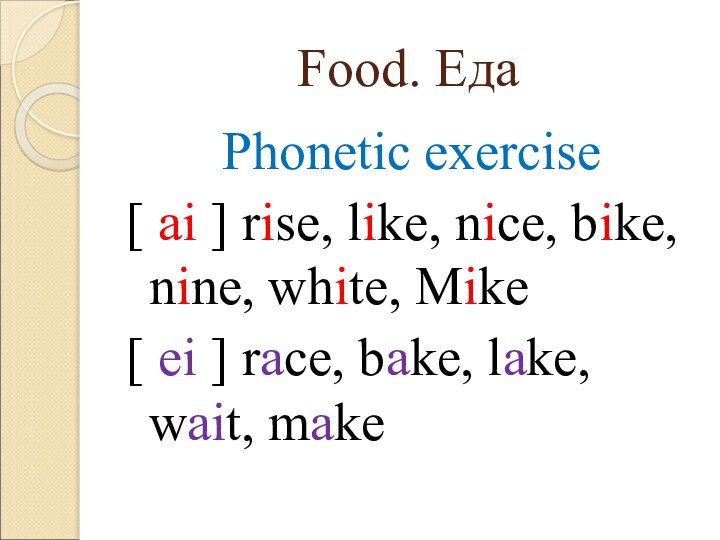 Food. Еда

Phonetic exercise

[ ai ] rise, like, nice, bike, nine, white, Mike

[ ei ] race, bake, lake, wait, make